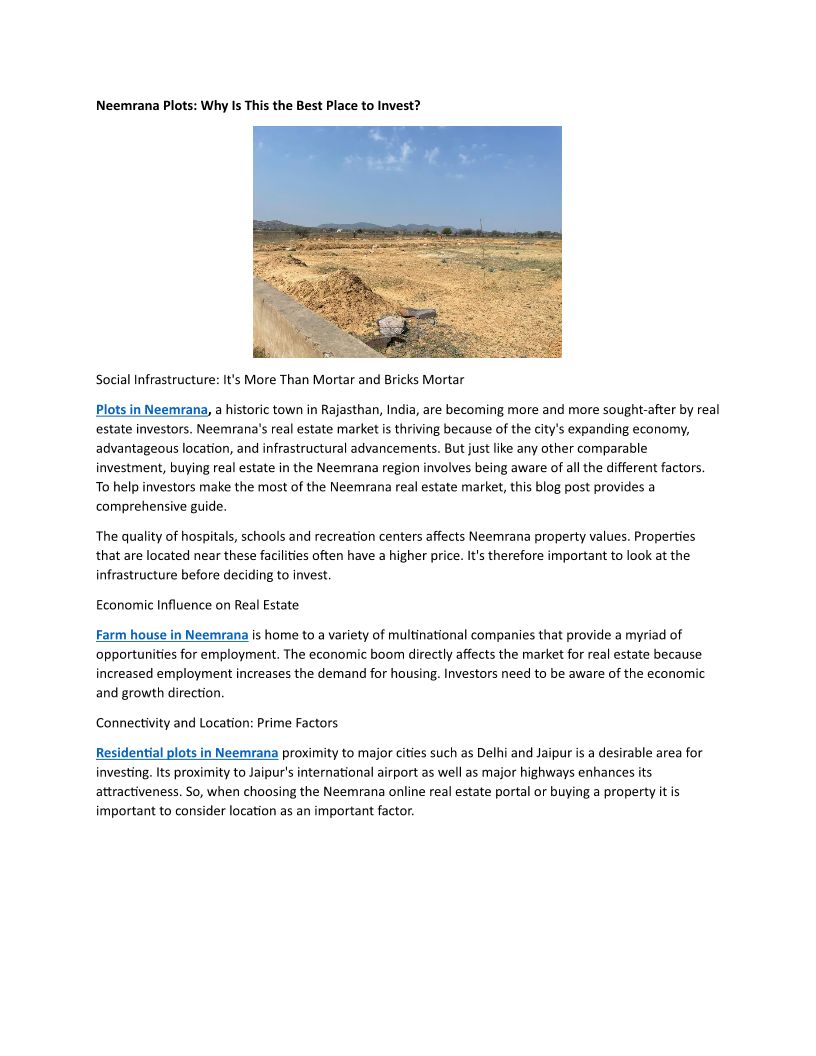 Neemrana Plots: Why Is This the Best Place to Invest?

Social Infrastructure: It's More Than Mortar and Bricks Mortar

Plots in Neemrana, a historic town in Rajasthan, India, are becoming more and more sought-after by real estate investors. Neemrana's real estate market is thriving because of the city's expanding economy, advantageous location, and infrastructural advancements. But just like any other comparable investment, buying real estate in the Neemrana region involves being aware of all the different factors. To help investors make the most of the Neemrana real estate market, this blog post provides a comprehensive guide.

The quality of hospitals, schools and recreation centers affects Neemrana property values. Properties that are located near these facilities often have a higher price. It's therefore important to look at the infrastructure before deciding to invest.

Economic Influence on Real Estate

Farm house in Neemrana is home to a variety of multinational companies that provide a myriad of opportunities for employment. The economic boom directly affects the market for real estate because increased employment increases the demand for housing. Investors need to be aware of the economic and growth direction.

Connectivity and Location: Prime Factors

Residential plots in Neemrana proximity to major cities such as Delhi and Jaipur is a desirable area for investing. Its proximity to Jaipur's international airport as well as major highways enhances its attractiveness. So, when choosing the Neemrana online real estate portal or buying a property it is important to consider location as an important factor.